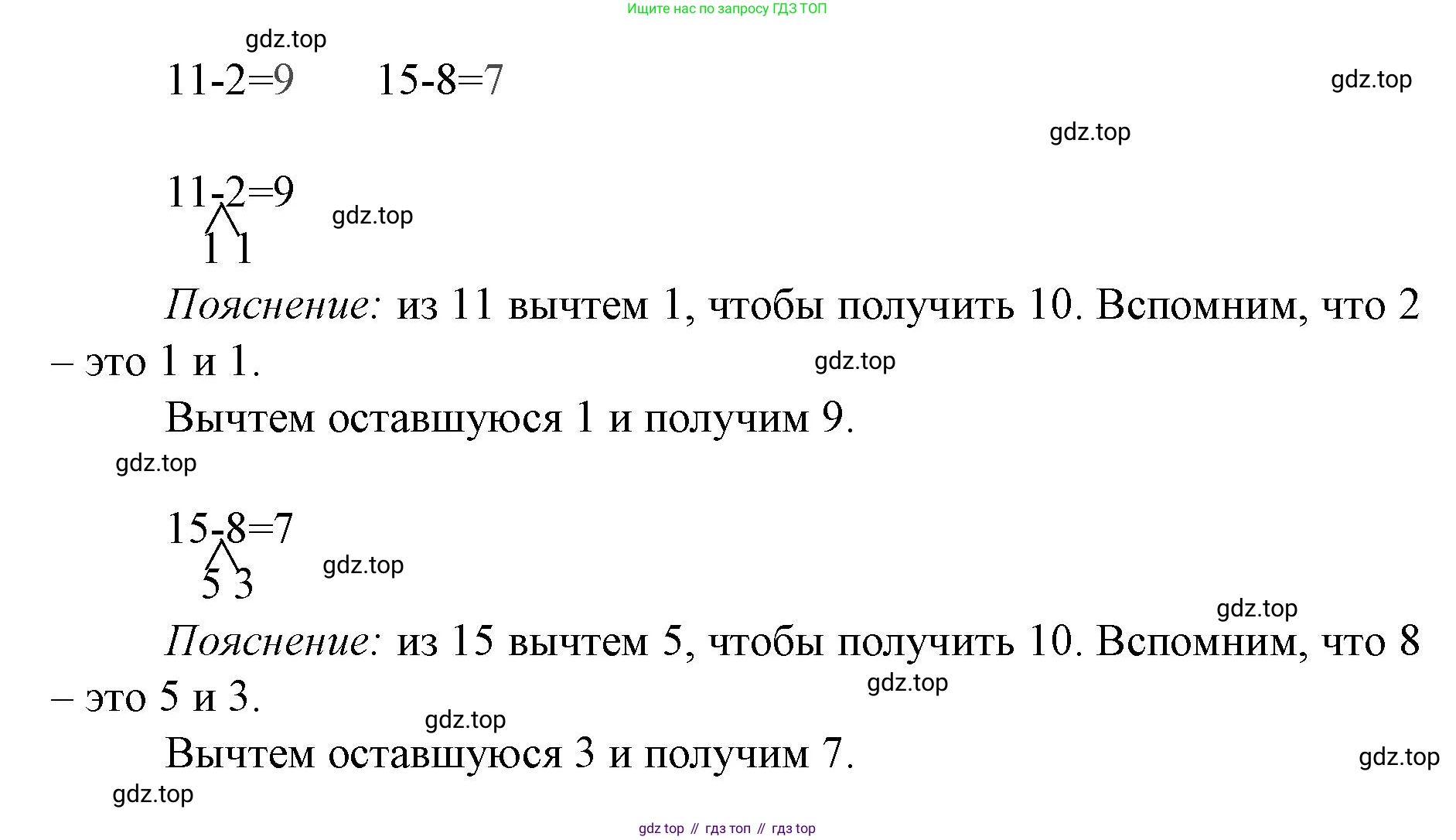 Ищите нас по запросу ГДЗ ТОП

gdz.top

11-2=9    15-8=7

gdz.top

gdz.top

11-2=9

gdz.top

1 1

Пояснение: из 11 вычтем 1, чтобы получить 10. Вспомним, что 2 – это 1 и 1.

gdz.top

Вычтем оставшуюся 1 и получим 9.

gdz.top

15-8=7

gdz.top

5 3

gdz.top

Пояснение: из 15 вычтем 5, чтобы получить 10. Вспомним, что 8 – это 5 и 3.

gdz.top

gdz.top

Вычтем оставшуюся 3 и получим 7.

gdz.top

gdz.top

gdz top // гдз топ // гдз top